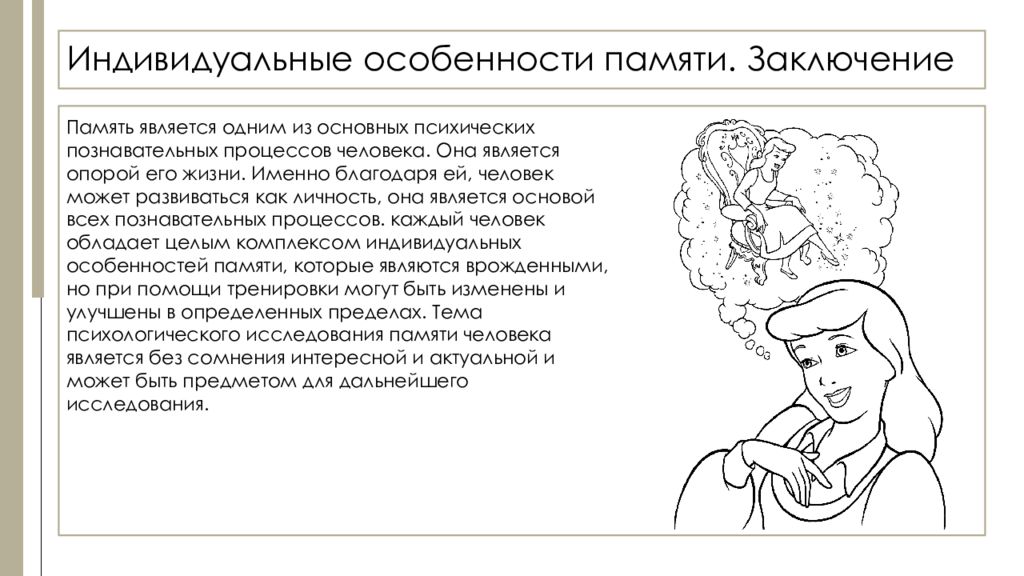 Индивидуальные особенности памяти. Заключение

Память является одним из основных психических познавательных процессов человека. Она является опорой его жизни. Именно благодаря ей, человек может развиваться как личность, она является основой всех познавательных процессов. каждый человек обладает целым комплексом индивидуальных особенностей памяти, которые являются врожденными, но при помощи тренировки могут быть изменены и улучшены в определенных пределах. Тема психологического исследования памяти человека является без сомнения интересной и актуальной и может быть предметом для дальнейшего исследования.